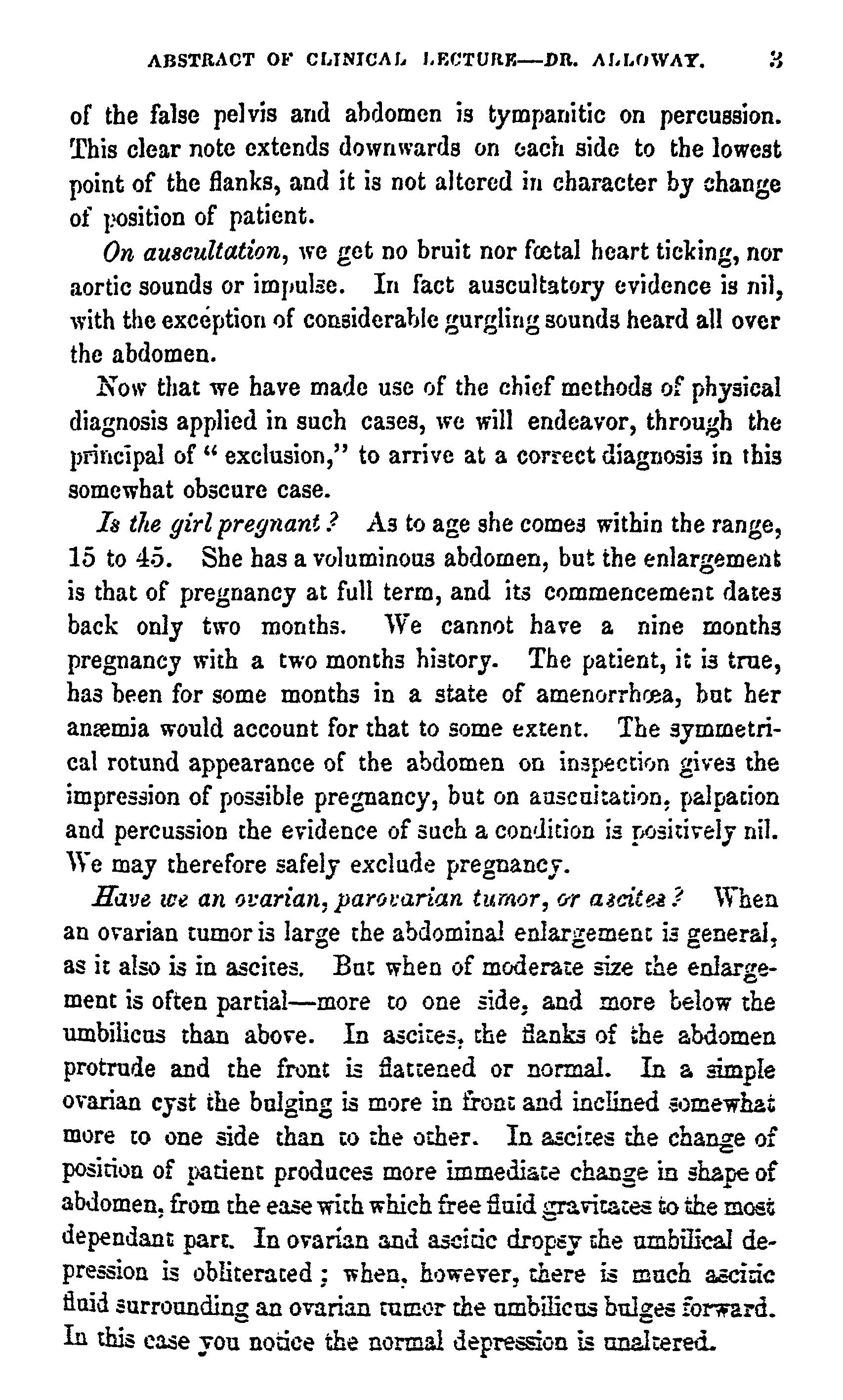 ABSTRACT OF CLINICAL LECTURE—DR. ALLOWAY. 3

of the false pelvis and abdomen is tympanitic on percussion. This clear note extends downwards on each side to the lowest point of the flanks, and it is not altered in character by change of position of patient.

On auscultation, we get no bruit nor fœtal heart ticking, nor aortic sounds or impulse. In fact auscultatory evidence is nil, with the exception of considerable gurgling sounds heard all over the abdomen.

Now that we have made use of the chief methods of physical diagnosis applied in such cases, we will endeavor, through the principal of "exclusion," to arrive at a correct diagnosis in this somewhat obscure case.

Is the girl pregnant? As to age she comes within the range, 15 to 45. She has a voluminous abdomen, but the enlargement is that of pregnancy at full term, and its commencement dates back only two months. We cannot have a nine months pregnancy with a two months history. The patient, it is true, has been for some months in a state of amenorrhœa, but her anæmia would account for that to some extent. The symmetrical rotund appearance of the abdomen on inspection gives the impression of possible pregnancy, but on auscultation, palpation and percussion the evidence of such a condition is positively nil. We may therefore safely exclude pregnancy.

Have we an ovarian, parovarian tumor, or ascites? When an ovarian tumor is large the abdominal enlargement is general, as it also is in ascites. But when of moderate size the enlargement is often partial—more to one side, and more below the umbilicus than above. In ascites, the flanks of the abdomen protrude and the front is flattened or normal. In a simple ovarian cyst the bulging is more in front and inclined somewhat more to one side than to the other. In ascites the change of position of patient produces more immediate change in shape of abdomen, from the ease with which free fluid gravitates to the most dependant part. In ovarian and ascitic dropsy the umbilical depression is obliterated; when, however, there is much ascitic fluid surrounding an ovarian tumor the umbilicus bulges forward. In this case you notice the normal depression is unaltered.